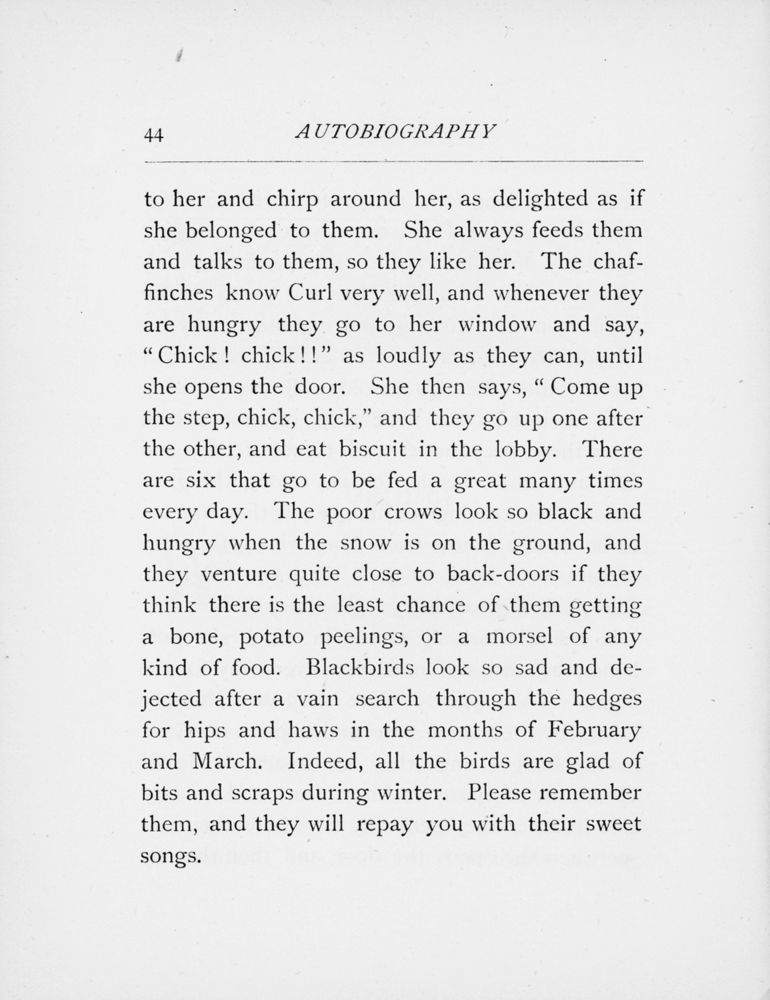 44 AUTOBIOGRAPHY

to her and chirp around her, as delighted as if she belonged to them. She always feeds them and talks to them, so they like her. The chaffinches know Curl very well, and whenever they are hungry they go to her window and say, "Chick! chick!!" as loudly as they can, until she opens the door. She then says, "Come up the step, chick, chick," and they go up one after the other, and eat biscuit in the lobby. There are six that go to be fed a great many times every day. The poor crows look so black and hungry when the snow is on the ground, and they venture quite close to back-doors if they think there is the least chance of them getting a bone, potato peelings, or a morsel of any kind of food. Blackbirds look so sad and dejected after a vain search through the hedges for hips and haws in the months of February and March. Indeed, all the birds are glad of bits and scraps during winter. Please remember them, and they will repay you with their sweet songs.